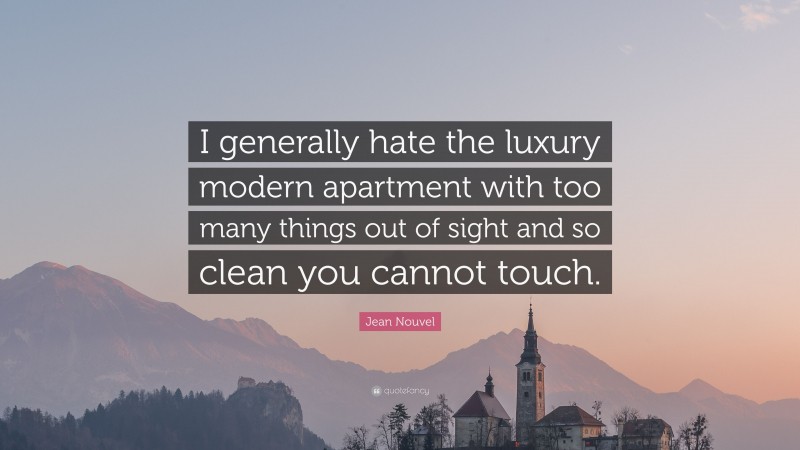 I generally hate the luxury modern apartment with too many things out of sight and so clean you cannot touch.

Jean Nouvel

quotefancy